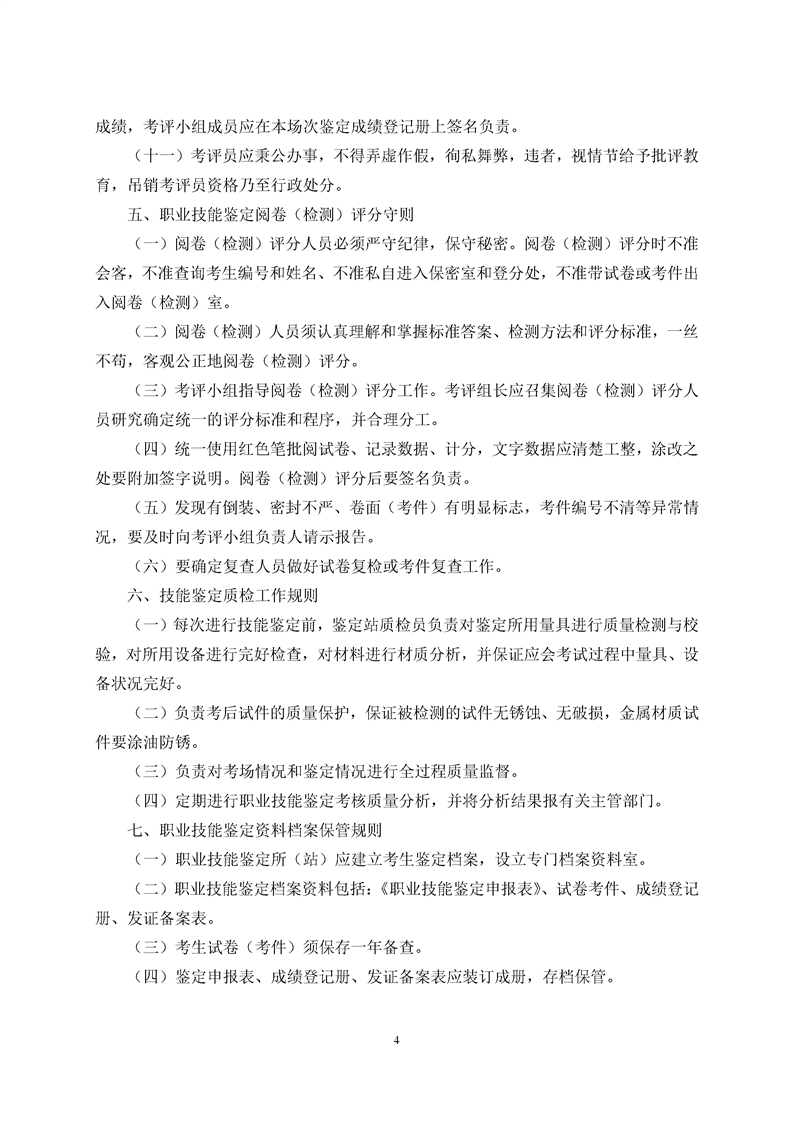 成绩，考评小组成员应在本场次鉴定成绩登记册上签名负责。

（十一）考评员应秉公办事，不得弄虚作假，徇私舞弊，违者，视情节给予批评教育，吊销考评员资格乃至行政处分。

五、职业技能鉴定阅卷（检测）评分守则

（一）阅卷（检测）评分人员必须严守纪律，保守秘密。阅卷（检测）评分时不准会客，不准查询考生编号和姓名、不准私自进入保密室和登分处，不准带试卷或考件出入阅卷（检测）室。

（二）阅卷（检测）人员须认真理解和掌握标准答案、检测方法和评分标准，一丝不苟，客观公正地阅卷（检测）评分。

（三）考评小组指导阅卷（检测）评分工作。考评组长应召集阅卷（检测）评分人员研究确定统一的评分标准和程序，并合理分工。

（四）统一使用红色笔批阅试卷、记录数据、计分，文字数据应清楚工整，涂改之处要附加签字说明。阅卷（检测）评分后要签名负责。

（五）发现有倒装、密封不严、卷面（考件）有明显标志，考件编号不清等异常情况，要及时向考评小组负责人请示报告。

（六）要确定复查人员做好试卷复检或考件复查工作。

六、技能鉴定质检工作规则

（一）每次进行技能鉴定前，鉴定站质检员负责对鉴定所用量具进行质量检测与校验，对所用设备进行完好检查，对材料进行材质分析，并保证应会考试过程中量具、设备状况完好。

（二）负责考后试件的质量保护，保证被检测的试件无锈蚀、无破损，金属材质试件要涂油防锈。

（三）负责对考场情况和鉴定情况进行全过程质量监督。

（四）定期进行职业技能鉴定考核质量分析，并将分析结果报有关主管部门。

七、职业技能鉴定资料档案保管规则

（一）职业技能鉴定所（站）应建立考生鉴定档案，设立专门档案资料室。

（二）职业技能鉴定档案资料包括：《职业技能鉴定申报表》、试卷考件、成绩登记册、发证备案表。

（三）考生试卷（考件）须保存一年备查。

（四）鉴定申报表、成绩登记册、发证备案表应装订成册，存档保管。

4